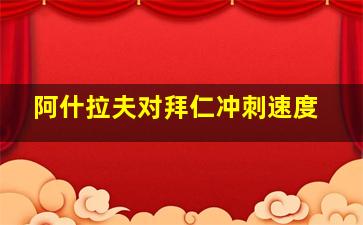 阿什拉夫对拜仁冲刺速度